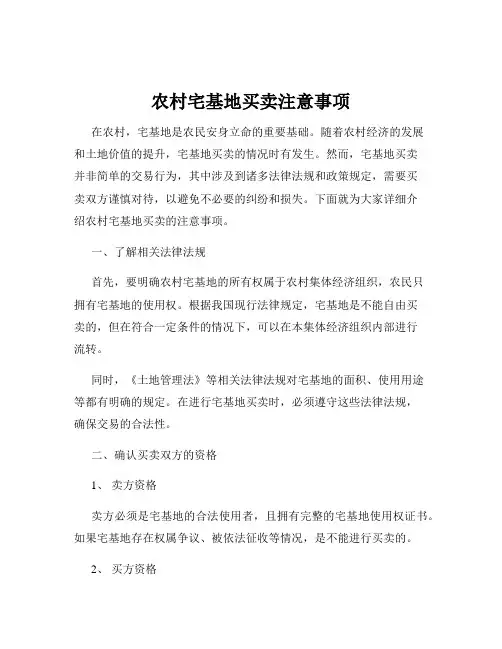 农村宅基地买卖注意事项

在农村，宅基地是农民安身立命的重要基础。随着农村经济的发展和土地价值的提升，宅基地买卖的情况时有发生。然而，宅基地买卖并非简单的交易行为，其中涉及到诸多法律法规和政策规定，需要买卖双方谨慎对待，以避免不必要的纠纷和损失。下面就为大家详细介绍农村宅基地买卖的注意事项。

一、了解相关法律法规

首先，要明确农村宅基地的所有权属于农村集体经济组织，农民只拥有宅基地的使用权。根据我国现行法律规定，宅基地是不能自由买卖的，但在符合一定条件的情况下，可以在本集体经济组织内部进行流转。

同时，《土地管理法》等相关法律法规对宅基地的面积、使用用途等都有明确的规定。在进行宅基地买卖时，必须遵守这些法律法规，确保交易的合法性。

二、确认买卖双方的资格

1、 卖方资格

卖方必须是宅基地的合法使用者，且拥有完整的宅基地使用权证书。如果宅基地存在权属争议、被依法征收等情况，是不能进行买卖的。

2、 买方资格